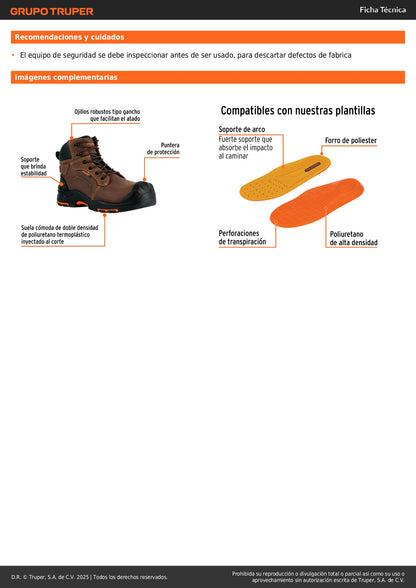 GRUPO TRUPER

Ficha Técnica

Recomendaciones y cuidados

• El equipo de seguridad se debe inspeccionar antes de ser usado, para descartar defectos de fabrica

Imágenes complementarias

Ojillos robustos tipo gancho que facilitan el atado

Puntera de protección

Soporte que brinda estabilidad

Suela cómoda de doble densidad de poliuretano termoplástico inyectado al corte

Compatibles con nuestras plantillas

Soporte de arco
Fuerte soporte que absorbe el impacto al caminar

Forro de poliester

Perforaciones de transpiración

Poliuretano de alta densidad

D.R. © Truper, S.A. de C.V. 2025 | Todos los derechos reservados.

Prohibida su reproducción o divulgación total o parcial así como su uso o aprovechamiento sin autorización escrita de Truper, S.A. de C.V.